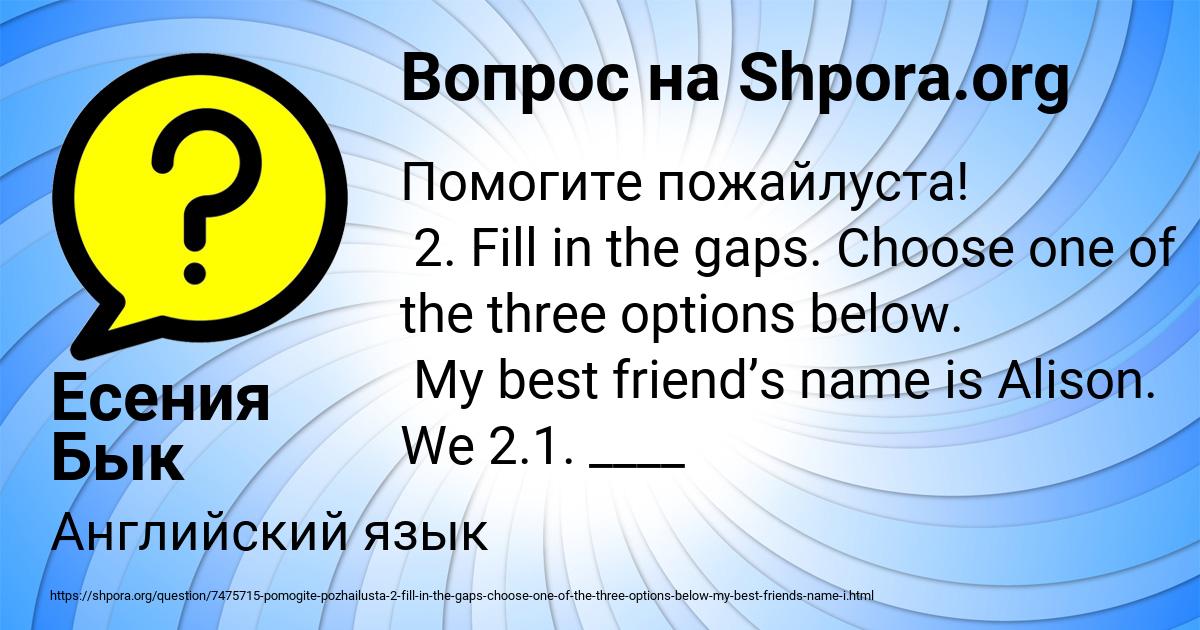 Вопрос на Shpora.org

Помогите пожайлуста!
2. Fill in the gaps. Choose one of the three options below.
My best friend’s name is Alison. We 2.1. ____

Есения Бык

Английский язык

https://shpora.org/question/7475715-pomogite-pozhailusta-2-fill-in-the-gaps-choose-one-of-the-three-options-below-my-best-friends-name-i.html